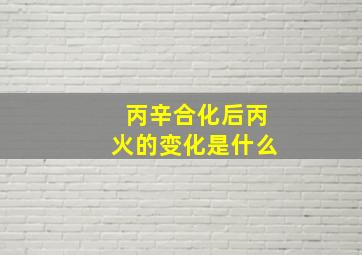 丙辛合化后丙火的变化是什么